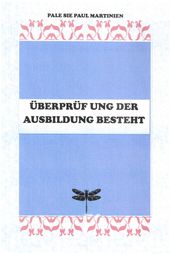 PALE SIE PAUL MARTINIEN

ÜBERPRÜF UNG DER AUSBILDUNG BESTEHT